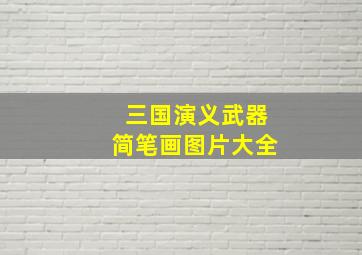 三国演义武器
简笔画图片大全